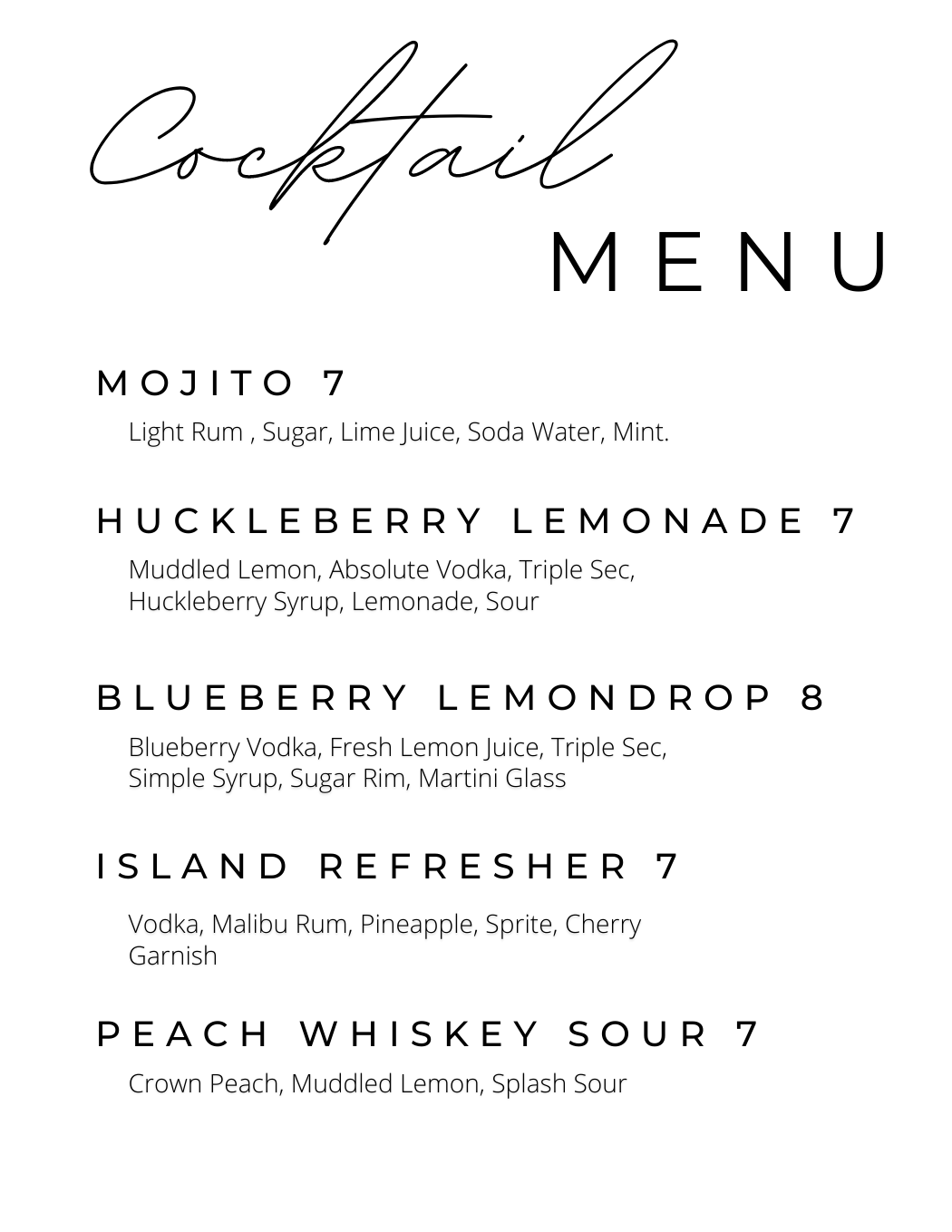 Cocktail
MENU

MOJITO 7

Light Rum , Sugar, Lime Juice, Soda Water, Mint.

HUCKLEBERRY LEMONADE 7

Muddled Lemon, Absolute Vodka, Triple Sec, Huckleberry Syrup, Lemonade, Sour

BLUEBERRY LEMONDROP 8

Blueberry Vodka, Fresh Lemon Juice, Triple Sec, Simple Syrup, Sugar Rim, Martini Glass

ISLAND REFRESHER 7

Vodka, Malibu Rum, Pineapple, Sprite, Cherry Garnish

PEACH WHISKEY SOUR 7

Crown Peach, Muddled Lemon, Splash Sour